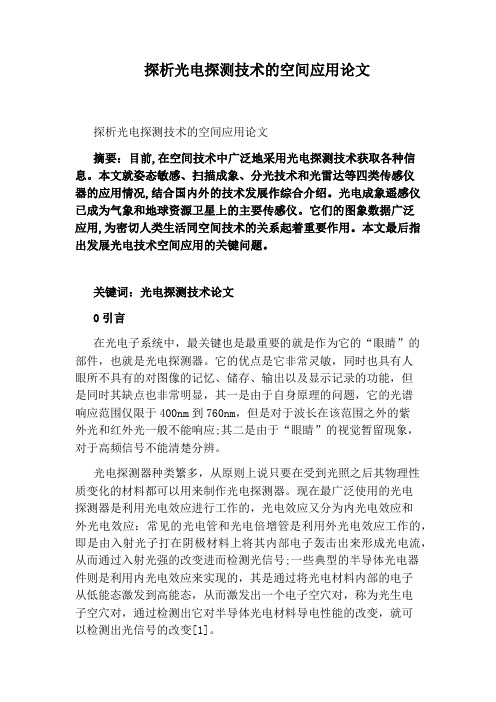 探析光电探测技术的空间应用论文

探析光电探测技术的空间应用论文

摘要：目前,在空间技术中广泛地采用光电探测技术获取各种信息。本文就姿态敏感、扫描成象、分光技术和光雷达等四类传感仪器的应用情况,结合国内外的技术发展作综合介绍。光电成象遥感仪已成为气象和地球资源卫星上的主要传感仪。它们的图象数据广泛应用,为密切人类生活同空间技术的关系起着重要作用。本文最后指出发展光电技术空间应用的关键问题。

关键词：光电探测技术论文

0 引言

在光电子系统中，最关键也是最重要的就是作为它的“眼睛”的部件，也就是光电探测器。它的优点是它非常灵敏，同时也具有人眼所不具有的对图像的记忆、储存、输出以及显示记录的功能，但是同时其缺点也非常明显，其一是由于自身原理的问题，它的光谱响应范围仅限于 400nm 到 760nm，但是对于波长在该范围之外的紫外光和红外光一般不能响应;其二是由于“眼睛”的视觉暂留现象，对于高频信号不能清楚分辨。

光电探测器种类繁多，从原则上说只要在受到光照之后其物理性质变化的材料都可以用来制作光电探测器。现在最广泛使用的光电探测器是利用光电效应进行工作的，光电效应又分为内光电效应和外光电效应：常见的光电管和光电倍增管是利用外光电效应工作的，即是由入射光子打在阴极材料上将其内部电子轰击出来形成光电流，从而通过入射光强的改变进而检测光信号;一些典型的半导体光电器件则是利用内光电效应来实现的，其是通过将光电材料内部的电子从低能态激发到高能态，从而激发出一个电子空穴对，称为光生电子空穴对，通过检测出它对半导体光电材料导电性能的改变，就可以检测出光信号的改变[1]。